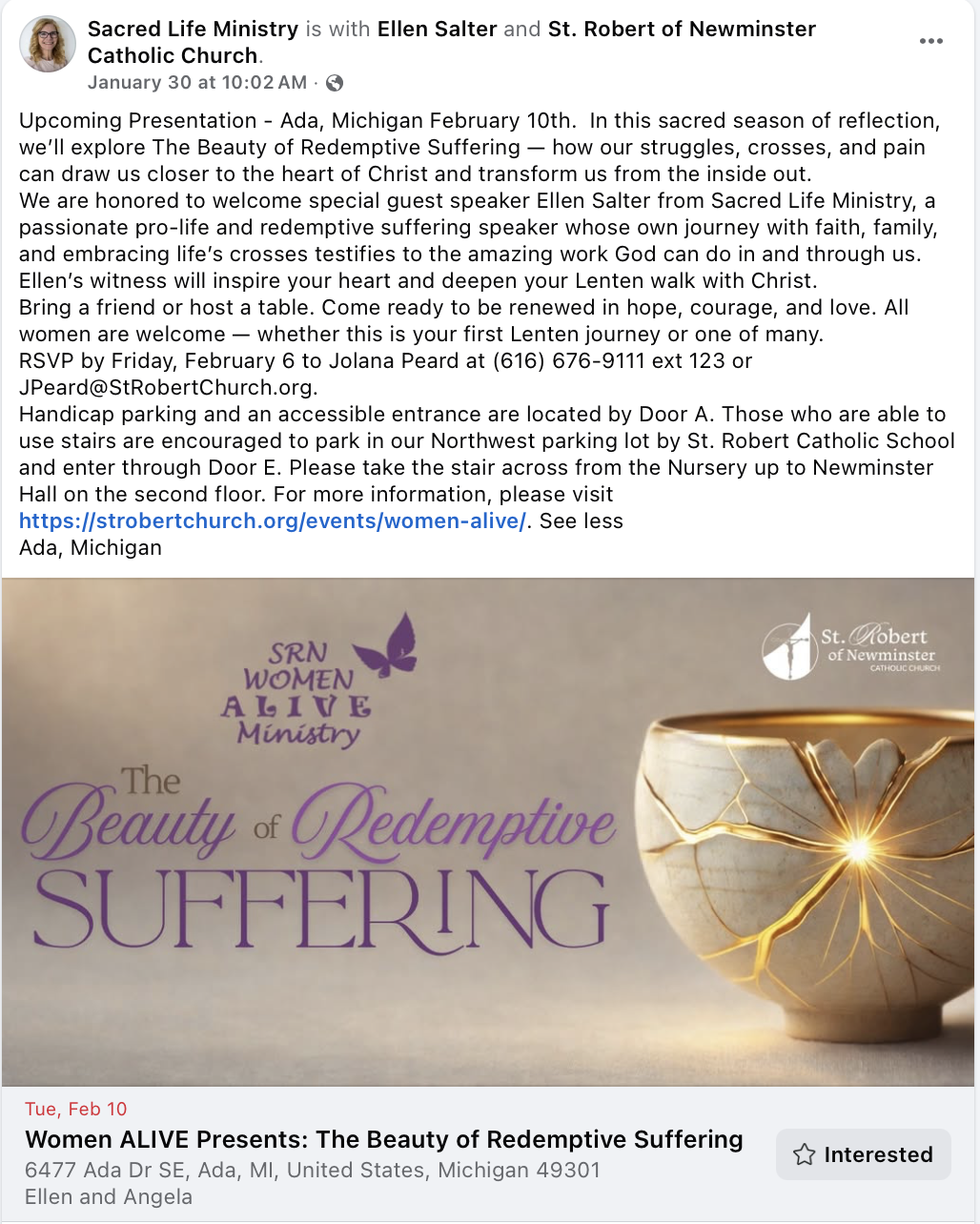 Sacred Life Ministry is with Ellen Salter and St. Robert of Newminster Catholic Church.
January 30 at 10:02 AM ·

Upcoming Presentation - Ada, Michigan February 10th. In this sacred season of reflection, we'll explore The Beauty of Redemptive Suffering — how our struggles, crosses, and pain can draw us closer to the heart of Christ and transform us from the inside out.
We are honored to welcome special guest speaker Ellen Salter from Sacred Life Ministry, a passionate pro-life and redemptive suffering speaker whose own journey with faith, family, and embracing life's crosses testifies to the amazing work God can do in and through us. Ellen's witness will inspire your heart and deepen your Lenten walk with Christ.
Bring a friend or host a table. Come ready to be renewed in hope, courage, and love. All women are welcome — whether this is your first Lenten journey or one of many.
RSVP by Friday, February 6 to Jolana Peard at (616) 676-9111 ext 123 or JPeard@StRobertChurch.org.
Handicap parking and an accessible entrance are located by Door A. Those who are able to use stairs are encouraged to park in our Northwest parking lot by St. Robert Catholic School and enter through Door E. Please take the stair across from the Nursery up to Newminster Hall on the second floor. For more information, please visit https://strobertchurch.org/events/women-alive/. See less
Ada, Michigan

SRN WOMEN ALIVE Ministry

St. Robert of Newminster CATHOLIC CHURCH

The Beauty of Redemptive SUFFERING

Tue, Feb 10
Women ALIVE Presents: The Beauty of Redemptive Suffering
6477 Ada Dr SE, Ada, MI, United States, Michigan 49301
Ellen and Angela
Interested